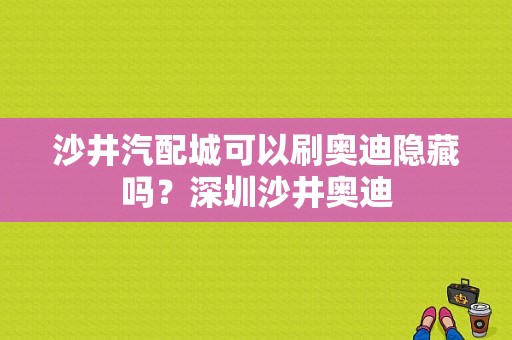 沙井汽配城可以刷奥迪隐藏吗？深圳沙井奥迪